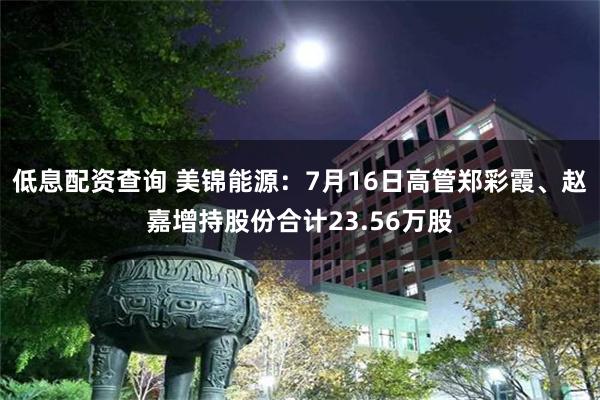 低息配资查询 美锦能源：7月16日高管郑彩霞、赵嘉增持股份合计23.56万股